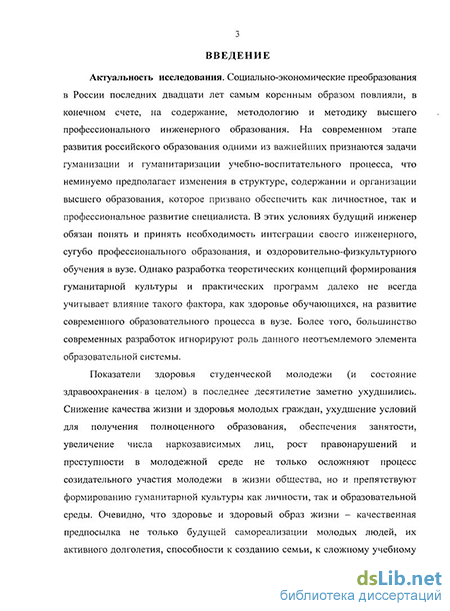 3

ВВЕДЕНИЕ

Актуальность исследования. Социально-экономические преобразования в России последних двадцати лет самым коренным образом повлияли, в конечном счете, на содержание, методологию и методику высшего профессионального инженерного образования. На современном этапе развития российского образования одними из важнейших признаются задачи гуманизации и гуманитаризации учебно-воспитательного процесса, что неминуемо предполагает изменения в структуре, содержании и организации высшего образования, которое призвано обеспечить как личностное, так и профессиональное развитие специалиста. В этих условиях будущий инженер обязан понять и принять необходимость интеграции своего инженерного, сугубо профессионального образования, и оздоровительно-физкультурного обучения в вузе. Однако разработка теоретических концепций формирования гуманитарной культуры и практических программ далеко не всегда учитывает влияние такого фактора, как здоровье обучающихся, на развитие современного образовательного процесса в вузе. Более того, большинство современных разработок игнорируют роль данного неотъемлемого элемента образовательной системы.

Показатели здоровья студенческой молодежи (и состояние здравоохранения в целом) в последнее десятилетие заметно ухудшились. Снижение качества жизни и здоровья молодых граждан, ухудшение условий для получения полноценного образования, обеспечения занятости, увеличение числа наркозависимых лиц, рост правонарушений и преступности в молодежной среде не только осложняют процесс созидательного участия молодежи в жизни общества, но и препятствуют формированию гуманитарной культуры как личности, так и образовательной среды. Очевидно, что здоровье и здоровый образ жизни – качественная предпосылка не только будущей самореализации молодых людей, их активного долголетия, способности к созданию семьи, к сложному учебному

dsLib.net
библиотека диссертаций